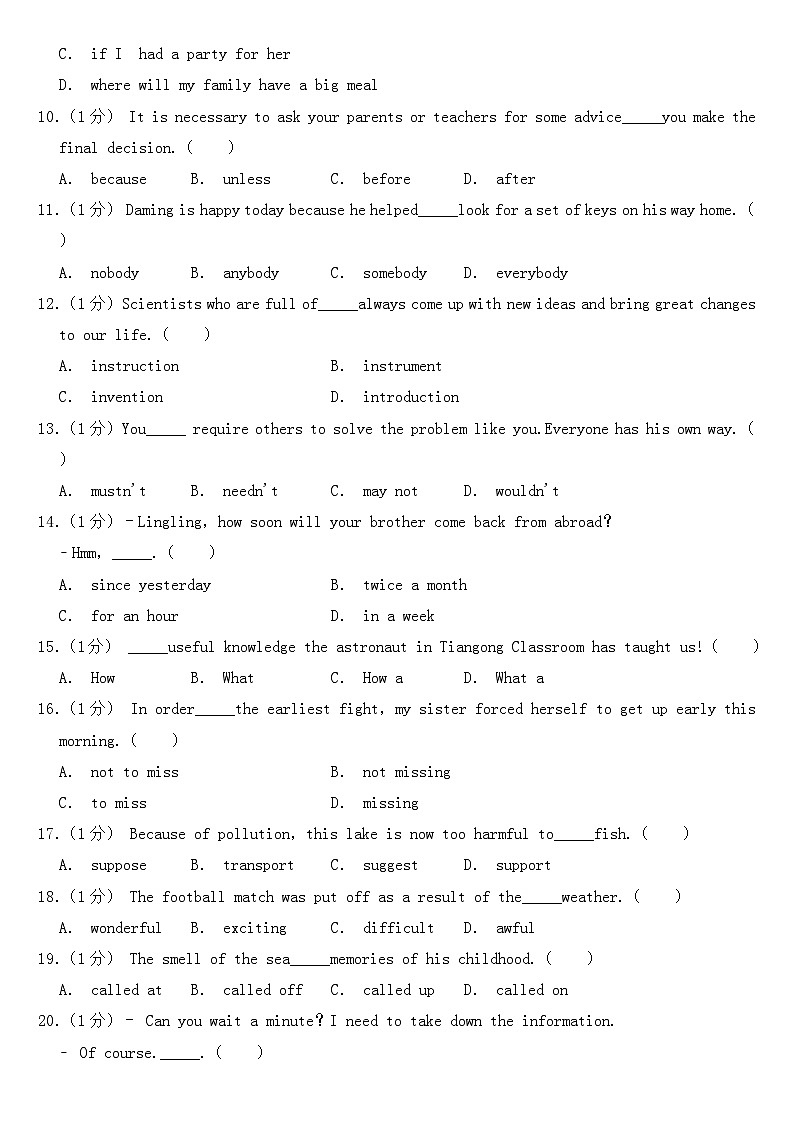 C. if I had a party for her

D. where will my family have a big meal

10.（1分） It is necessary to ask your parents or teachers for some advice_____you make the final decision.（ ）

A. because B. unless C. before D. after

11.（1分） Daming is happy today because he helped_____look for a set of keys on his way home.（ ）

A. nobody B. anybody C. somebody D. everybody

12.（1分）Scientists who are full of_____always come up with new ideas and bring great changes to our life.（ ）

A. instruction B. instrument

C. invention D. introduction

13.（1分）You_____ require others to solve the problem like you.Everyone has his own way.（ ）

A. mustn't B. needn't C. may not D. wouldn't

14.（1分）－Lingling, how soon will your brother come back from abroad?

－Hmm, _____.（ ）

A. since yesterday B. twice a month

C. for an hour D. in a week

15.（1分） _____useful knowledge the astronaut in Tiangong Classroom has taught us!（ ）

A. How B. What C. How a D. What a

16.（1分） In order_____the earliest fight, my sister forced herself to get up early this morning.（ ）

A. not to miss B. not missing

C. to miss D. missing

17.（1分） Because of pollution, this lake is now too harmful to_____fish.（ ）

A. suppose B. transport C. suggest D. support

18.（1分） The football match was put off as a result of the_____weather.（ ）

A. wonderful B. exciting C. difficult D. awful

19.（1分） The smell of the sea_____memories of his childhood.（ ）

A. called at B. called off C. called up D. called on

20.（1分）－ Can you wait a minute? I need to take down the information.

－ Of course._____.（ ）